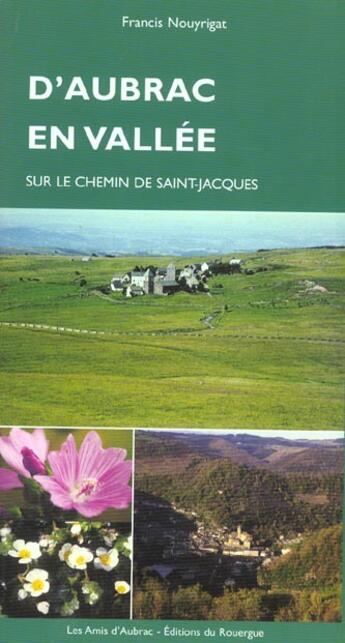 Francis Nouyrigat

D'AUBRAC EN VALLÉE

SUR LE CHEMIN DE SAINT-JACQUES

Les Amis d'Aubrac - Éditions du Rouergue